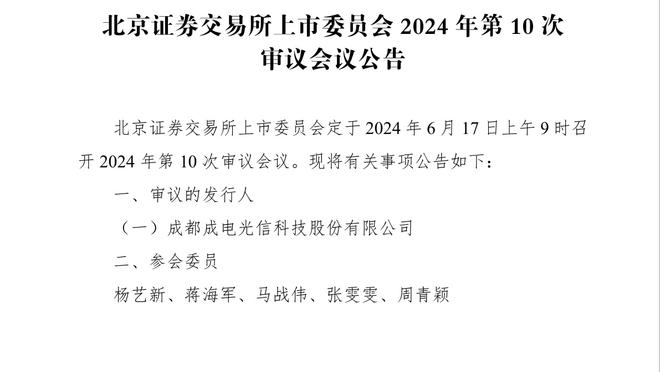 北京证券交易所上市委员会 2024 年第 10 次审议会议公告

北京证券交易所上市委员会定于 2024 年 6 月 17 日上午 9 时召开 2024 年第 10 次审议会议。现将有关事项公告如下：

一、审议的发行人

（一）成都成电光信科技股份有限公司

二、参会委员

杨艺新、蒋海军、马战伟、张雯雯、周青颖